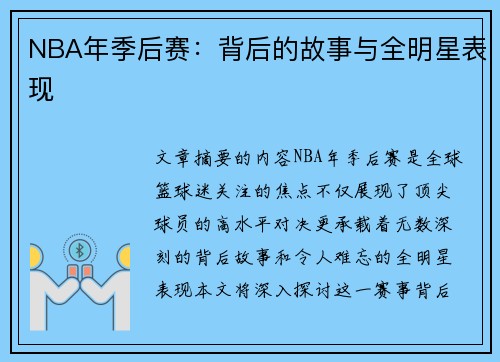 NBA年季后赛：背后的故事与全明星表现

文章摘要的内容NBA年季后赛是全球篮球迷关注的焦点不仅展现了顶尖球员的高水平对决更承载着无数深刻的背后故事和令人难忘的全明星表现本文将深入探讨这一赛事背后